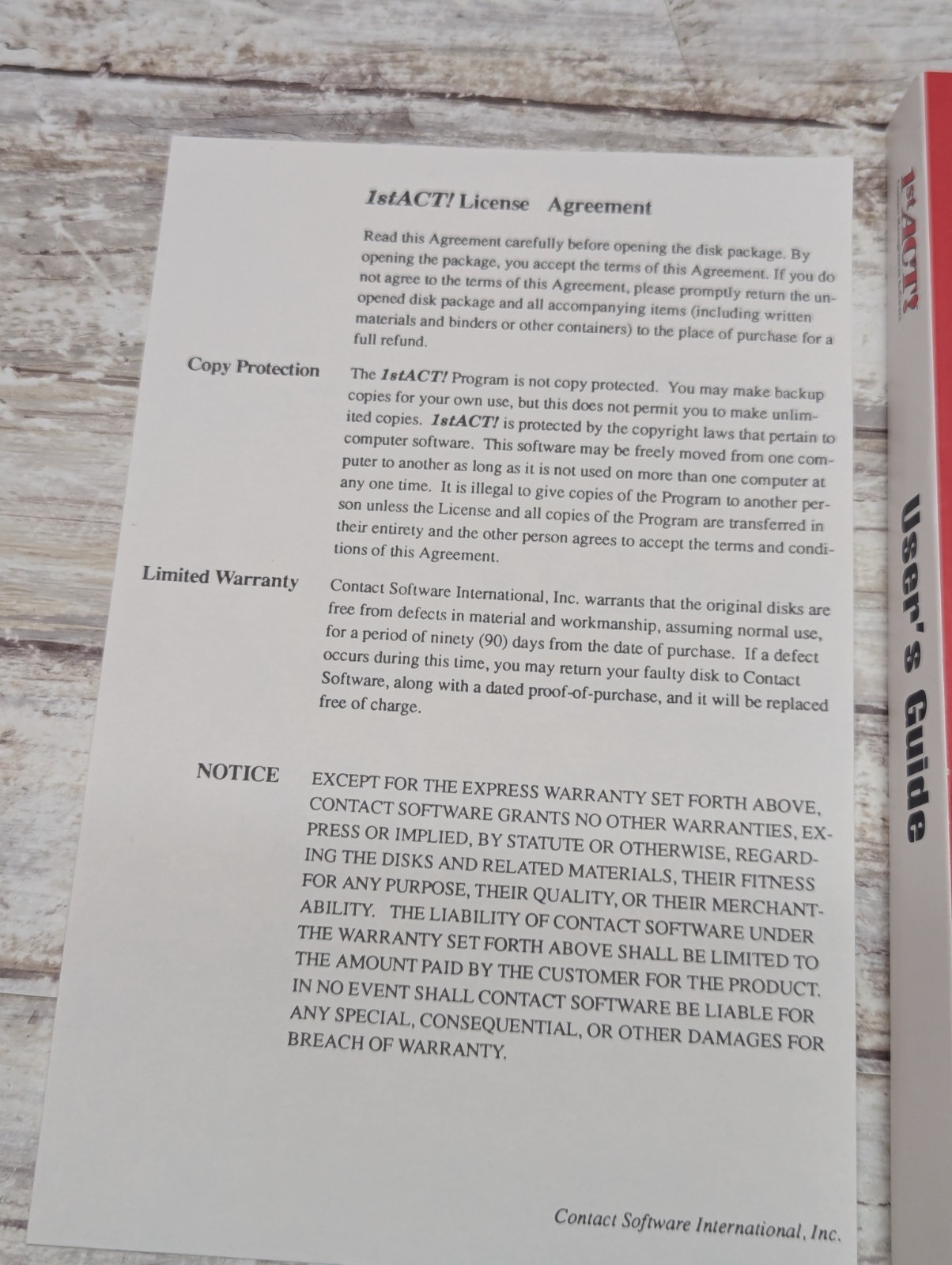 1stACT! License Agreement

Read this Agreement carefully before opening the disk package. By opening the package, you accept the terms of this Agreement. If you do not agree to the terms of this Agreement, please promptly return the unopened disk package and all accompanying items (including written materials and binders or other containers) to the place of purchase for a full refund.

Copy Protection

The 1stACT! Program is not copy protected. You may make backup copies for your own use, but this does not permit you to make unlimited copies. 1stACT! is protected by the copyright laws that pertain to computer software. This software may be freely moved from one computer to another as long as it is not used on more than one computer at any one time. It is illegal to give copies of the Program to another person unless the License and all copies of the Program are transferred in their entirety and the other person agrees to accept the terms and conditions of this Agreement.

Limited Warranty

Contact Software International, Inc. warrants that the original disks are free from defects in material and workmanship, assuming normal use, for a period of ninety (90) days from the date of purchase. If a defect occurs during this time, you may return your faulty disk to Contact Software, along with a dated proof-of-purchase, and it will be replaced free of charge.

NOTICE

EXCEPT FOR THE EXPRESS WARRANTY SET FORTH ABOVE, CONTACT SOFTWARE GRANTS NO OTHER WARRANTIES, EXPRESS OR IMPLIED, BY STATUTE OR OTHERWISE, REGARDING THE DISKS AND RELATED MATERIALS, THEIR FITNESS FOR ANY PURPOSE, THEIR QUALITY, OR THEIR MERCHANTABILITY. THE LIABILITY OF CONTACT SOFTWARE UNDER THE WARRANTY SET FORTH ABOVE SHALL BE LIMITED TO THE AMOUNT PAID BY THE CUSTOMER FOR THE PRODUCT. IN NO EVENT SHALL CONTACT SOFTWARE BE LIABLE FOR ANY SPECIAL, CONSEQUENTIAL, OR OTHER DAMAGES FOR BREACH OF WARRANTY.

Contact Software International, Inc.

1stACT!

User's Guide